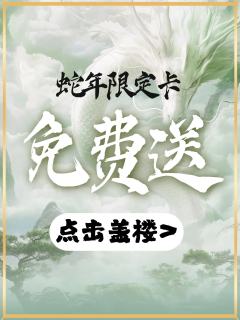 蛇年限定卡

免费送

点击盖楼>